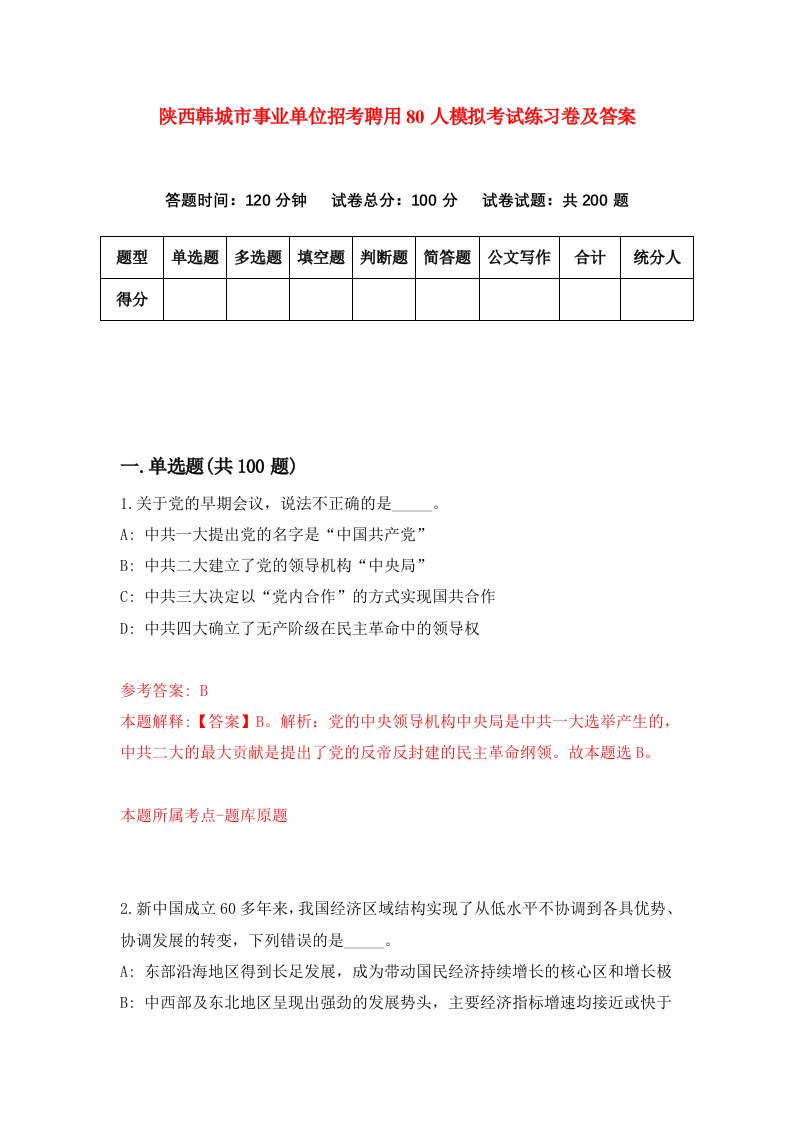 陕西韩城市事业单位招考聘用80人模拟考试练习卷及答案

答题时间：120分钟　试卷总分：100分　试卷试题：共200题

| 题型 | 单选题 | 多选题 | 填空题 | 判断题 | 简答题 | 公文写作 | 合计 | 统分人 |
|---|---|---|---|---|---|---|---|---|
| 得分 | | | | | | | | |

一.单选题(共100题)

1.关于党的早期会议，说法不正确的是_____。
A: 中共一大提出党的名字是“中国共产党”
B: 中共二大建立了党的领导机构“中央局”
C: 中共三大决定以“党内合作”的方式实现国共合作
D: 中共四大确立了无产阶级在民主革命中的领导权

参考答案: B
本题解释:【答案】B。解析：党的中央领导机构中央局是中共一大选举产生的，中共二大的最大贡献是提出了党的反帝反封建的民主革命纲领。故本题选B。

本题所属考点-题库原题

2.新中国成立60多年来，我国经济区域结构实现了从低水平不协调到各具优势、协调发展的转变，下列错误的是_____。
A: 东部沿海地区得到长足发展，成为带动国民经济持续增长的核心区和增长极
B: 中西部及东北地区呈现出强劲的发展势头，主要经济指标增速均接近或快于